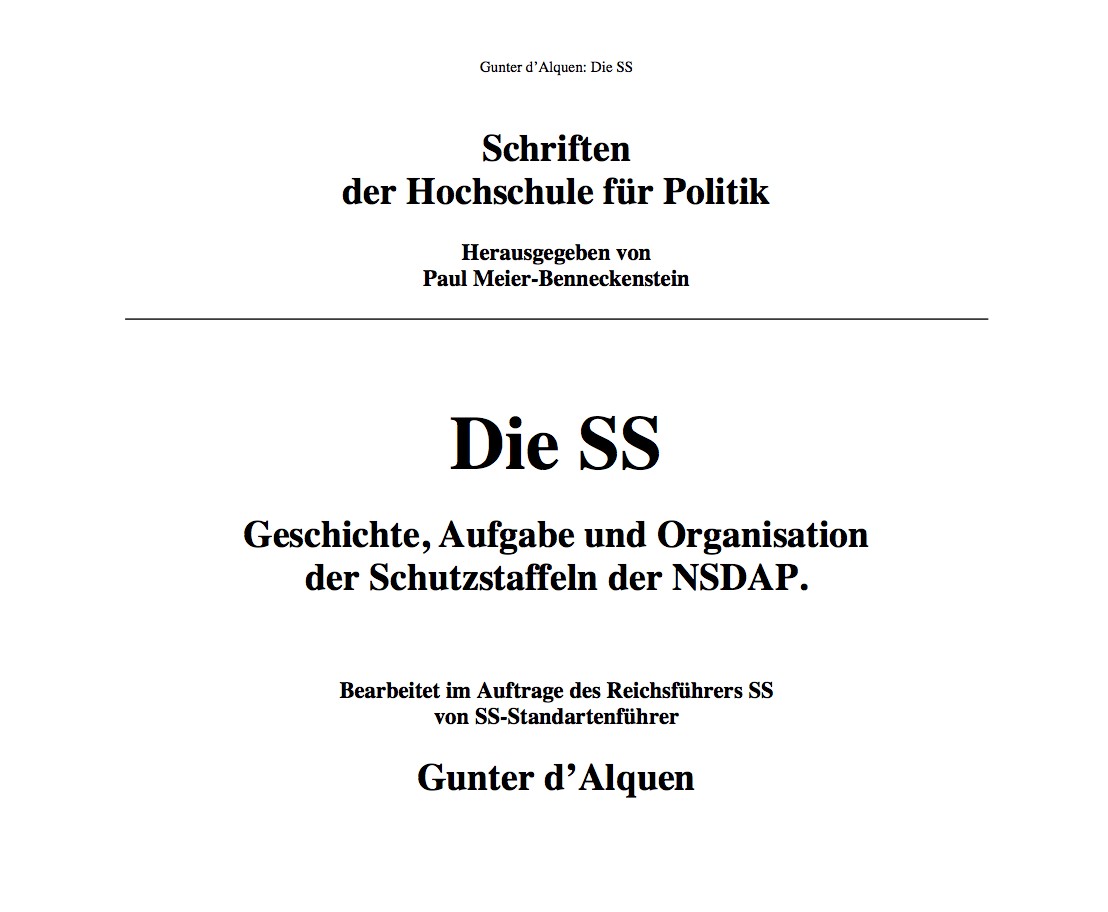 Gunter d'Alquen: Die SS

Schriften
der Hochschule für Politik

Herausgegeben von
Paul Meier-Benneckenstein

Die SS

Geschichte, Aufgabe und Organisation
der Schutzstaffeln der NSDAP.

Bearbeitet im Auftrage des Reichsführers SS
von SS-Standartenführer

Gunter d'Alquen